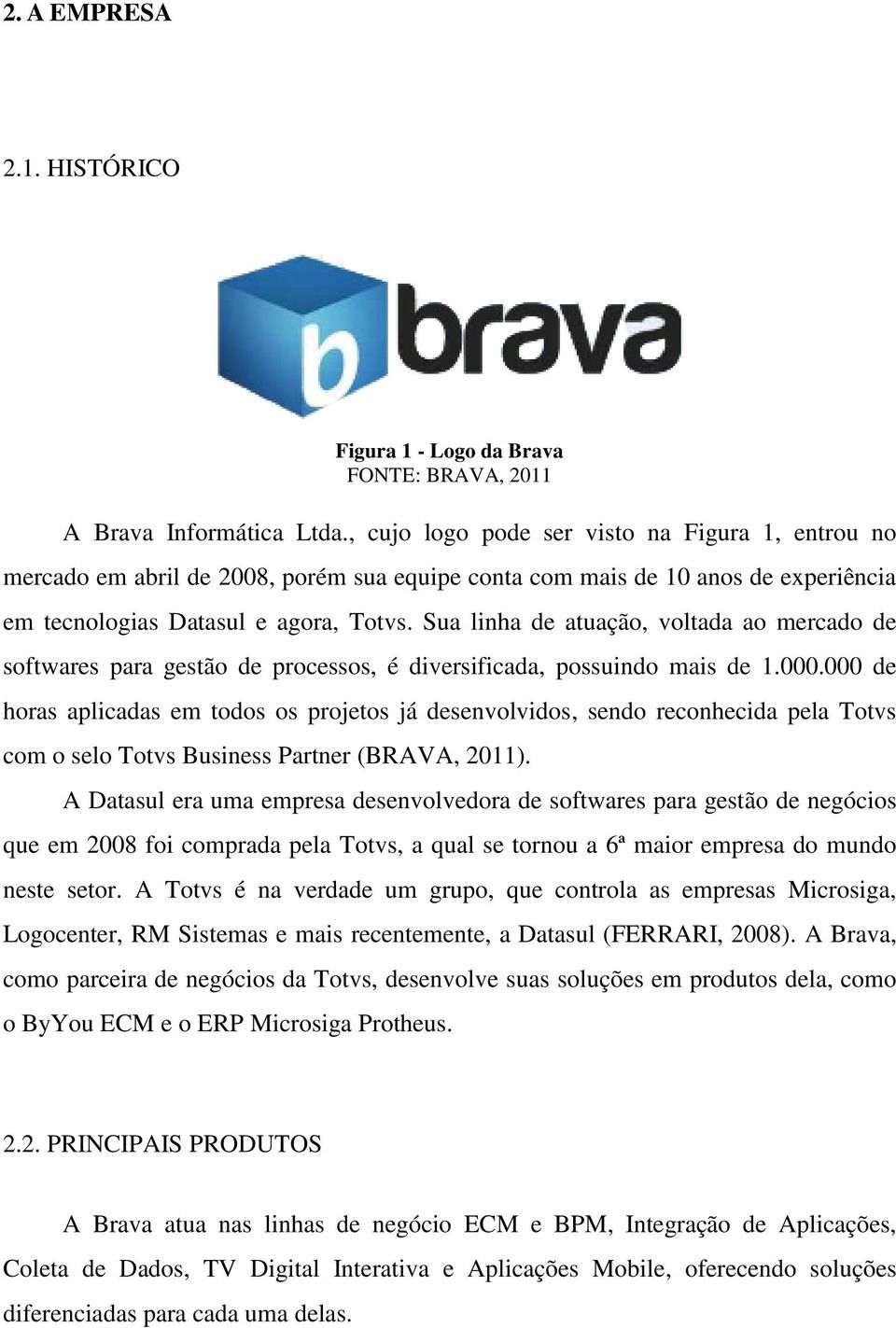 2. A EMPRESA

2.1. HISTÓRICO

b brava

Figura 1 - Logo da Brava
FONTE: BRAVA, 2011

A Brava Informática Ltda., cujo logo pode ser visto na Figura 1, entrou no mercado em abril de 2008, porém sua equipe conta com mais de 10 anos de experiência em tecnologias Datasul e agora, Totvs. Sua linha de atuação, voltada ao mercado de softwares para gestão de processos, é diversificada, possuindo mais de 1.000.000 de horas aplicadas em todos os projetos já desenvolvidos, sendo reconhecida pela Totvs com o selo Totvs Business Partner (BRAVA, 2011).

A Datasul era uma empresa desenvolvedora de softwares para gestão de negócios que em 2008 foi comprada pela Totvs, a qual se tornou a 6ª maior empresa do mundo neste setor. A Totvs é na verdade um grupo, que controla as empresas Microsiga, Logocenter, RM Sistemas e mais recentemente, a Datasul (FERRARI, 2008). A Brava, como parceira de negócios da Totvs, desenvolve suas soluções em produtos dela, como o ByYou ECM e o ERP Microsiga Protheus.

2.2. PRINCIPAIS PRODUTOS

A Brava atua nas linhas de negócio ECM e BPM, Integração de Aplicações, Coleta de Dados, TV Digital Interativa e Aplicações Mobile, oferecendo soluções diferenciadas para cada uma delas.